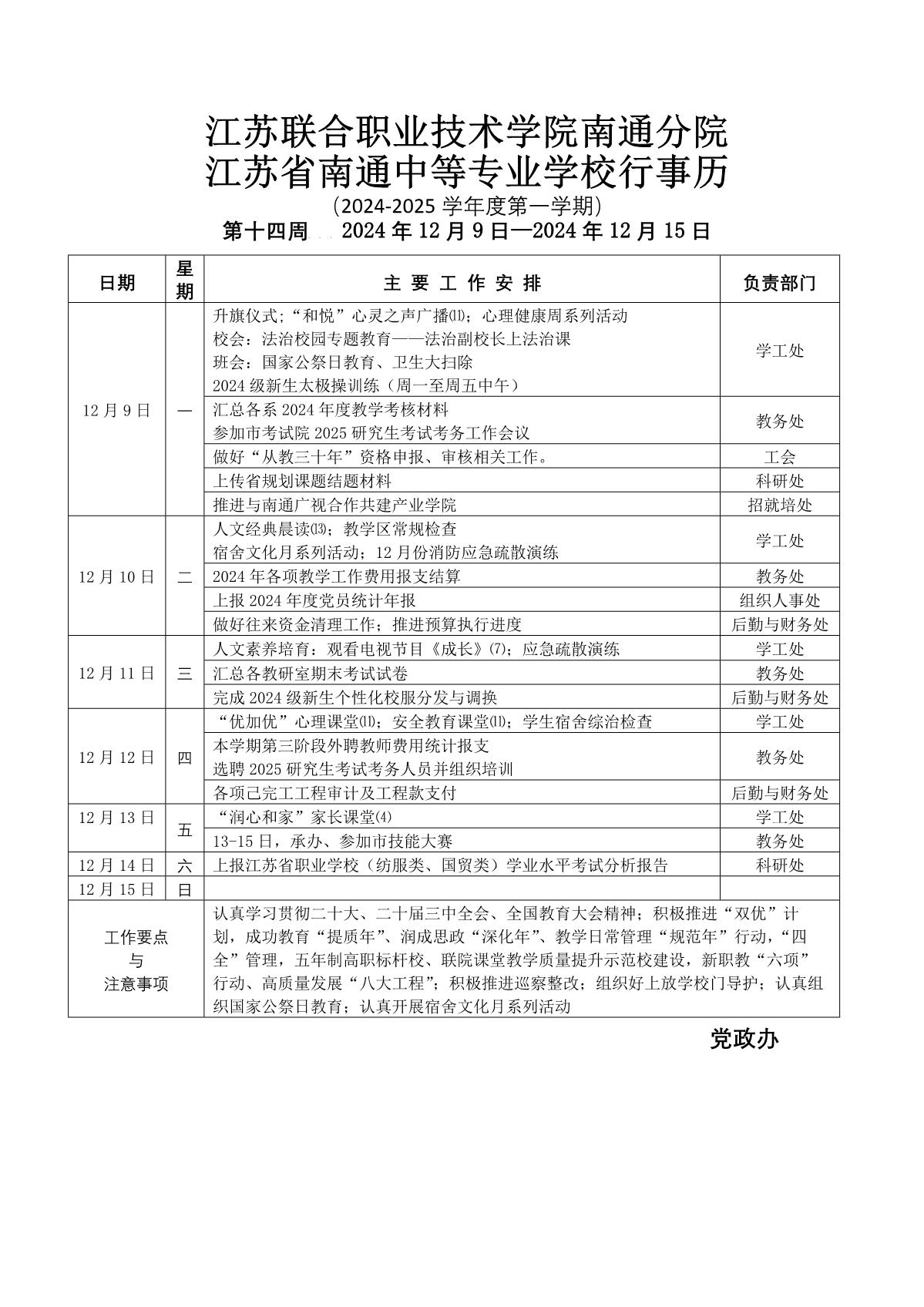 江苏联合职业技术学院南通分院
江苏省南通中等专业学校行事历

(2024-2025 学年度第一学期)

第十四周 2024 年 12 月 9 日—2024 年 12 月 15 日

| 日期 | 星期 | 主 要 工 作 安 排 | 负责部门 |
|---|---|---|---|
| 12 月 9 日 | 一 | 升旗仪式;“和悦”心灵之声广播⑾；心理健康周系列活动 校会：法治校园专题教育——法治副校长上法治课 班会：国家公祭日教育、卫生大扫除 2024 级新生太极操训练（周一至周五中午） | 学工处 |
| | | 汇总各系 2024 年度教学考核材料 参加市考试院 2025 研究生考试考务工作会议 | 教务处 |
| | | 做好“从教三十年”资格申报、审核相关工作。 | 工会 |
| | | 上传省规划课题结题材料 | 科研处 |
| | | 推进与南通广视合作共建产业学院 | 招就培处 |
| 12 月 10 日 | 二 | 人文经典晨读⒀；教学区常规检查 宿舍文化月系列活动；12 月份消防应急疏散演练 | 学工处 |
| | | 2024 年各项教学工作费用报支结算 | 教务处 |
| | | 上报 2024 年度党员统计年报 | 组织人事处 |
| | | 做好往来资金清理工作；推进预算执行进度 | 后勤与财务处 |
| 12 月 11 日 | 三 | 人文素养培育：观看电视节目《成长》⑺；应急疏散演练 | 学工处 |
| | | 汇总各教研室期末考试试卷 | 教务处 |
| | | 完成 2024 级新生个性化校服分发与调换 | 后勤与财务处 |
| 12 月 12 日 | 四 | “优加优”心理课堂⑾；安全教育课堂⑾；学生宿舍综治检查 | 学工处 |
| | | 本学期第三阶段外聘教师费用统计报支 选聘 2025 研究生考试考务人员并组织培训 | 教务处 |
| | | 各项已完工工程审计及工程款支付 | 后勤与财务处 |
| 12 月 13 日 | 五 | “润心和家”家长课堂⑷ | 学工处 |
| | | 13-15 日，承办、参加市技能大赛 | 教务处 |
| 12 月 14 日 | 六 | 上报江苏省职业学校（纺服类、国贸类）学业水平考试分析报告 | 科研处 |
| 12 月 15 日 | 日 | | |
| 工作要点 与 注意事项 | | 认真学习贯彻二十大、二十届三中全会、全国教育大会精神；积极推进“双优”计划，成功教育“提质年”、润成思政“深化年”、教学日常管理“规范年”行动，“四全”管理，五年制高职标杆校、联院课堂教学质量提升示范校建设，新职教“六项”行动、高质量发展“八大工程”；积极推进巡察整改；组织好上放学校门导护；认真组织国家公祭日教育；认真开展宿舍文化月系列活动 | |

党政办